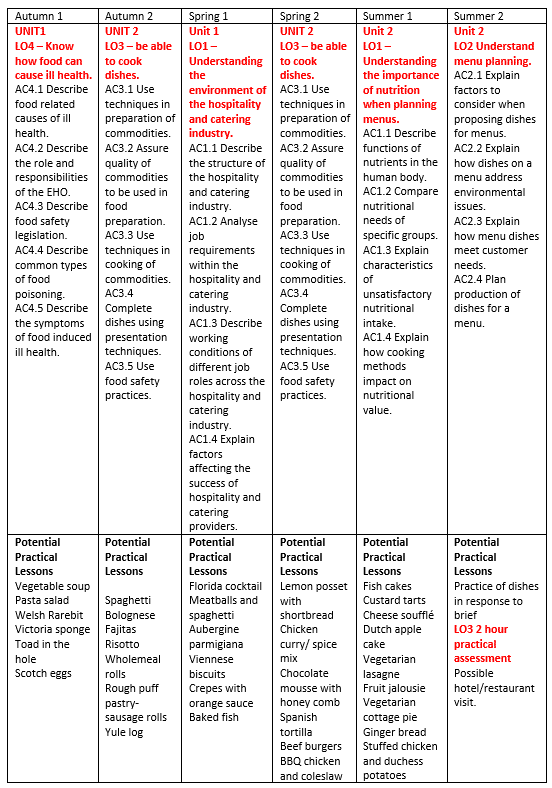 | Autumn 1 | Autumn 2 | Spring 1 | Spring 2 | Summer 1 | Summer 2 |
|---|---|---|---|---|---|
| UNIT1 LO4 – Know how food can cause ill health. AC4.1 Describe food related causes of ill health. AC4.2 Describe the role and responsibilities of the EHO. AC4.3 Describe food safety legislation. AC4.4 Describe common types of food poisoning. AC4.5 Describe the symptoms of food induced ill health. | UNIT 2 LO3 – be able to cook dishes. AC3.1 Use techniques in preparation of commodities. AC3.2 Assure quality of commodities to be used in food preparation. AC3.3 Use techniques in cooking of commodities. AC3.4 Complete dishes using presentation techniques. AC3.5 Use food safety practices. | Unit 1 LO1 – Understanding the environment of the hospitality and catering industry. AC1.1 Describe the structure of the hospitality and catering industry. AC1.2 Analyse job requirements within the hospitality and catering industry. AC1.3 Describe working conditions of different job roles across the hospitality and catering industry. AC1.4 Explain factors affecting the success of hospitality and catering providers. | UNIT 2 LO3 – be able to cook dishes. AC3.1 Use techniques in preparation of commodities. AC3.2 Assure quality of commodities to be used in food preparation. AC3.3 Use techniques in cooking of commodities. AC3.4 Complete dishes using presentation techniques. AC3.5 Use food safety practices. | Unit 2 LO1 – Understanding the importance of nutrition when planning menus. AC1.1 Describe functions of nutrients in the human body. AC1.2 Compare nutritional needs of specific groups. AC1.3 Explain characteristics of unsatisfactory nutritional intake. AC1.4 Explain how cooking methods impact on nutritional value. | Unit 2 LO2 Understand menu planning. AC2.1 Explain factors to consider when proposing dishes for menus. AC2.2 Explain how dishes on a menu address environmental issues. AC2.3 Explain how menu dishes meet customer needs. AC2.4 Plan production of dishes for a menu. |
| Potential Practical Lessons Vegetable soup Pasta salad Welsh Rarebit Victoria sponge Toad in the hole Scotch eggs | Potential Practical Lessons Spaghetti Bolognese Fajitas Risotto Wholemeal rolls Rough puff pastry- sausage rolls Yule log | Potential Practical Lessons Florida cocktail Meatballs and spaghetti Aubergine parmigiana Viennese biscuits Crepes with orange sauce Baked fish | Potential Practical Lessons Lemon posset with shortbread Chicken curry/ spice mix Chocolate mousse with honey comb Spanish tortilla Beef burgers BBQ chicken and coleslaw | Potential Practical Lessons Fish cakes Custard tarts Cheese soufflé Dutch apple cake Vegetarian lasagne Fruit jalousie Vegetarian cottage pie Ginger bread Stuffed chicken and duchess potatoes | Potential Practical Lessons Practice of dishes in response to brief LO3 2 hour practical assessment Possible hotel/restaurant visit. |